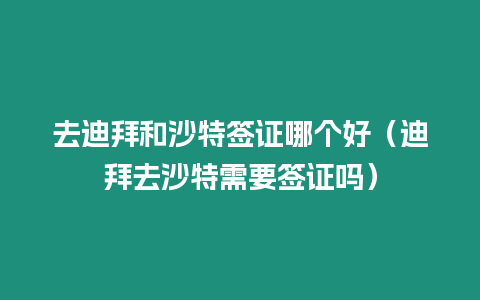 去迪拜和沙特签证哪个好（迪拜去沙特需要签证吗）